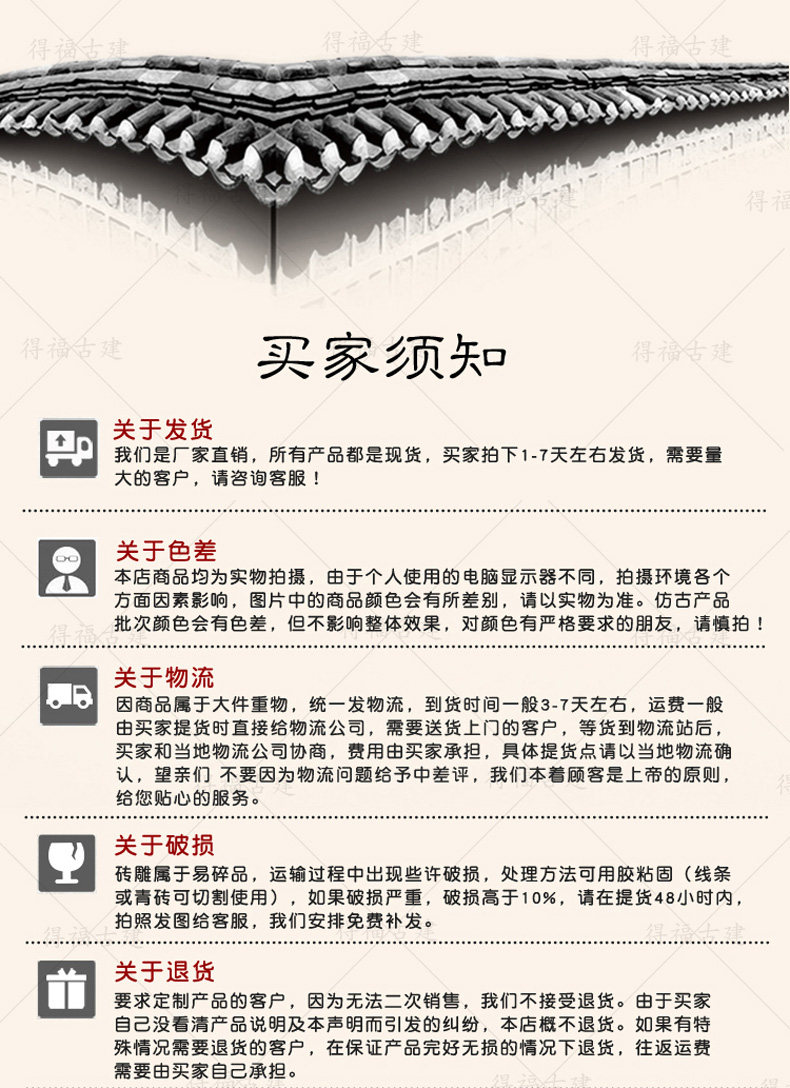 买家须知

关于发货
我们是厂家直销，所有产品都是现货，买家拍下1-7天左右发货，需要量大的客户，请咨询客服！

关于色差
本店商品均为实物拍摄，由于个人使用的电脑显示器不同，拍摄环境各个方面因素影响，图片中的商品颜色会有所差别，请以实物为准。仿古产品批次颜色会有色差，但不影响整体效果，对颜色有严格要求的朋友，请慎拍！

关于物流
因商品属于大件重物，统一发物流，到货时间一般3-7天左右，运费一般由买家提货时直接给物流公司，需要送货上门的客户，等货到物流站后，买家和当地物流公司协商，费用由买家承担，具体提货点请以当地物流确认，望亲们 不要因为物流问题给予中差评，我们本着顾客是上帝的原则，给您贴心的服务。

关于破损
砖雕属于易碎品，运输过程中出现些许破损，处理方法可用胶粘固（线条或青砖可切割使用），如果破损严重，破损高于10%，请在提货48小时内，拍照发图给客服，我们安排免费补发。

关于退货
要求定制产品的客户，因为无法二次销售，我们不接受退货。由于买家自己没看清产品说明及本声明而引发的纠纷，本店概不退货。如果有特殊情况需要退货的客户，在保证产品完好无损的情况下退货，往返运费需要由买家自己承担。

得福古建